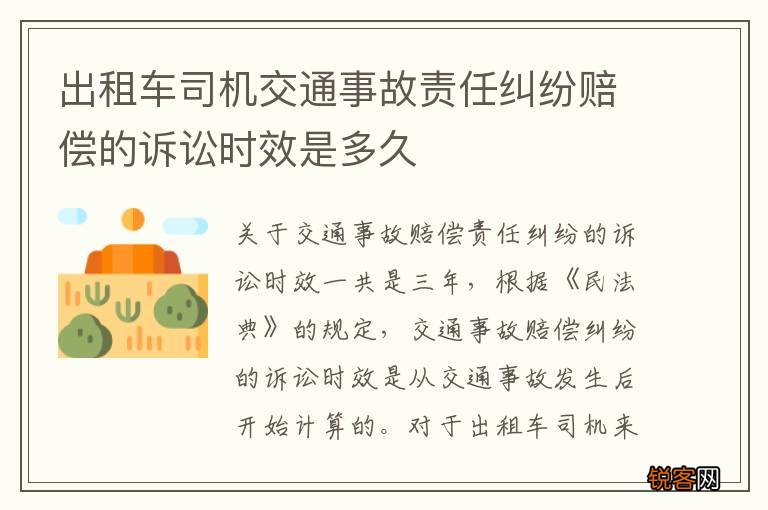 出租车司机交通事故责任纠纷赔偿的诉讼时效是多久

关于交通事故赔偿责任纠纷的诉讼时效一共是三年，根据《民法典》的规定，交通事故赔偿纠纷的诉讼时效是从交通事故发生后开始计算的。对于出租车司机来

锐客网